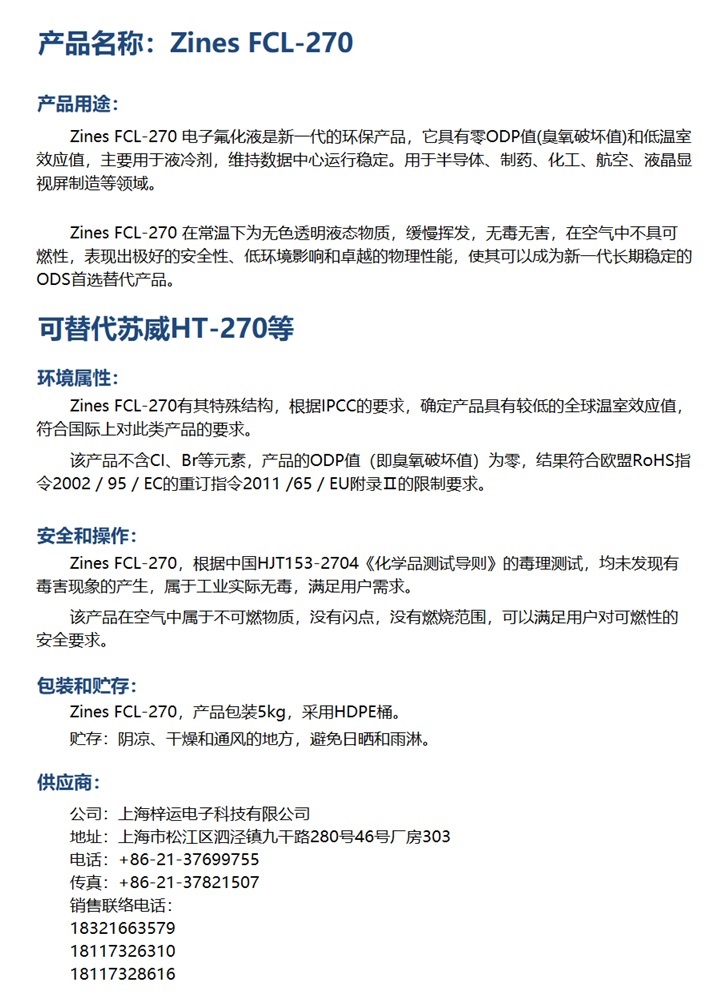 产品名称：Zines FCL-270

产品用途：

Zines FCL-270 电子氟化液是新一代的环保产品，它具有零ODP值(臭氧破坏值)和低温室效应值，主要用于液冷剂，维持数据中心运行稳定。用于半导体、制药、化工、航空、液晶显视屏制造等领域。

Zines FCL-270 在常温下为无色透明液态物质，缓慢挥发，无毒无害，在空气中不具可燃性，表现出极好的安全性、低环境影响和卓越的物理性能，使其可以成为新一代长期稳定的ODS首选替代产品。

可替代苏威HT-270等

环境属性：

Zines FCL-270有其特殊结构，根据IPCC的要求，确定产品具有较低的全球温室效应值，符合国际上对此类产品的要求。

该产品不含Cl、Br等元素，产品的ODP值（即臭氧破坏值）为零，结果符合欧盟RoHS指令2002 / 95 / EC的重订指令2011 /65 / EU附录II的限制要求。

安全和操作：

Zines FCL-270，根据中国HJT153-2704《化学品测试导则》的毒理测试，均未发现有毒害现象的产生，属于工业实际无毒，满足用户需求。

该产品在空气中属于不可燃物质，没有闪点，没有燃烧范围，可以满足用户对可燃性的安全要求。

包装和贮存：

Zines FCL-270，产品包装5kg，采用HDPE桶。

贮存：阴凉、干燥和通风的地方，避免日晒和雨淋。

供应商：

公司：上海梓运电子科技有限公司
地址：上海市松江区泗泾镇九干路280号46号厂房303
电话：+86-21-37699755
传真：+86-21-37821507
销售联络电话：
18321663579
18117326310
18117328616